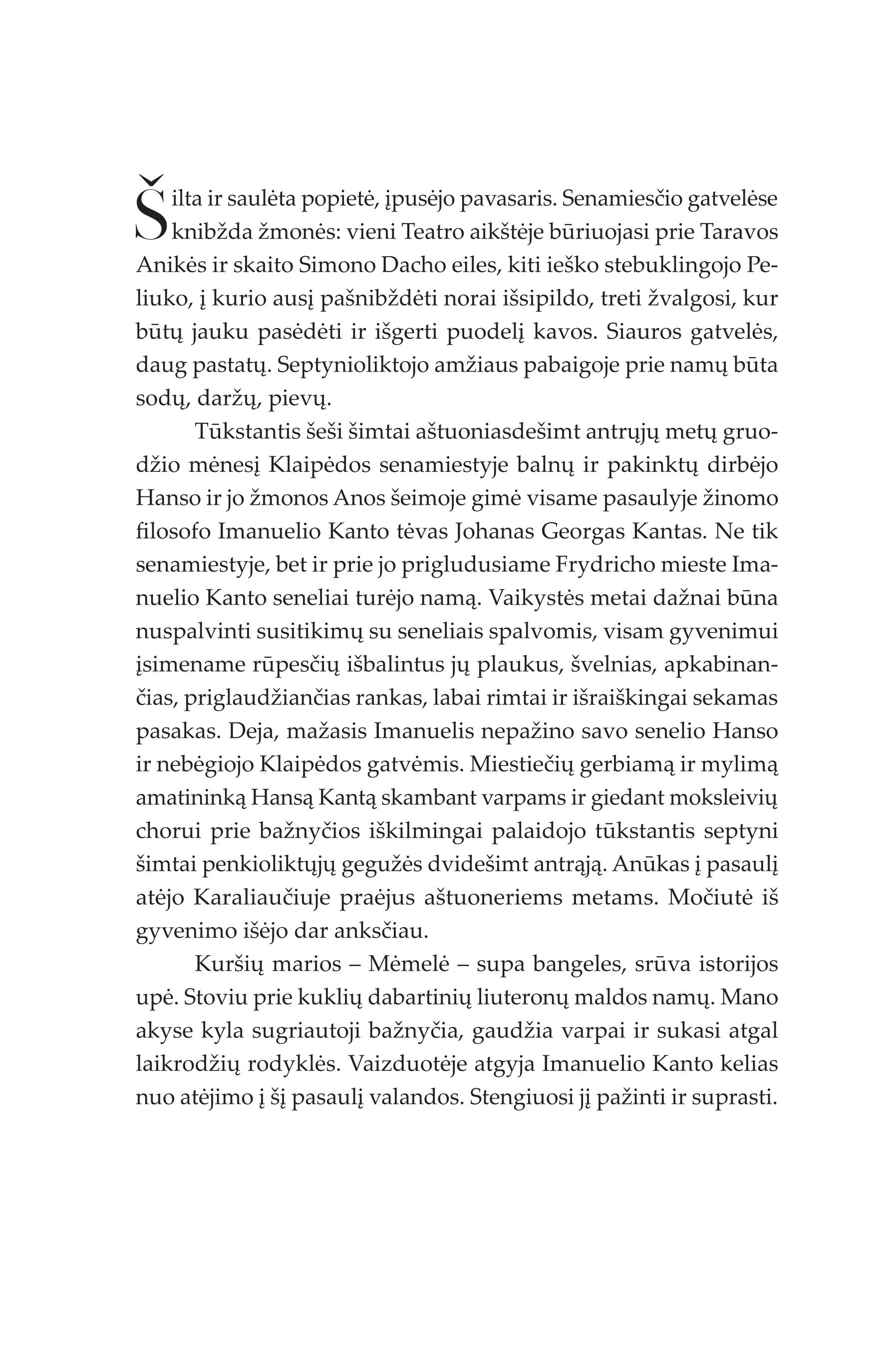 Šilta ir saulėta popietė, įpusėjo pavasaris. Senamiesčio gatvelėse knibžda žmonės: vieni Teatro aikštėje būriuojasi prie Taravos Anikės ir skaito Simono Dacho eiles, kiti ieško stebuklingojo Peliuko, į kurio ausį pašnibždėti norai išsipildo, treti žvalgosi, kur būtų jauku pasėdėti ir išgerti puodelį kavos. Siauros gatvelės, daug pastatų. Septynioliktojo amžiaus pabaigoje prie namų būta sodų, daržų, pievų.

Tūkstantis šeši šimtai aštuoniasdešimt antrųjų metų gruodžio mėnesį Klaipėdos senamiestyje balnų ir pakinktų dirbėjo Hanso ir jo žmonos Anos šeimoje gimė visame pasaulyje žinomo filosofo Imanuelio Kanto tėvas Johanas Georgas Kantas. Ne tik senamiestyje, bet ir prie jo prigludusiame Frydricho mieste Imanuelio Kanto seneliai turėjo namą. Vaikystės metai dažnai būna nuspalvinti susitikimų su seneliais spalvomis, visam gyvenimui įsimename rūpesčių išbalintus jų plaukus, švelnias, apkabinančias, priglaudžiančias rankas, labai rimtai ir išraiškingai sekamas pasakas. Deja, mažasis Imanuelis nepažino savo senelio Hanso ir nebėgiojo Klaipėdos gatvėmis. Miestiečių gerbiamą ir mylimą amatininką Hansą Kantą skambant varpams ir giedant moksleivių chorui prie bažnyčios iškilmingai palaidojo tūkstantis septyni šimtai penkioliktųjų gegužės dvidešimt antrąją. Anūkas į pasaulį atėjo Karaliaučiuje praėjus aštuoneriems metams. Močiutė iš gyvenimo išėjo dar anksčiau.

Kuršių marios – Mėmelė – supa bangeles, srūva istorijos upė. Stoviu prie kuklių dabartinių liuteronų maldos namų. Mano akyse kyla sugriautoji bažnyčia, gaudžia varpai ir sukasi atgal laikrodžių rodyklės. Vaizduotėje atgyja Imanuelio Kanto kelias nuo atėjimo į šį pasaulį valandos. Stengiuosi jį pažinti ir suprasti.